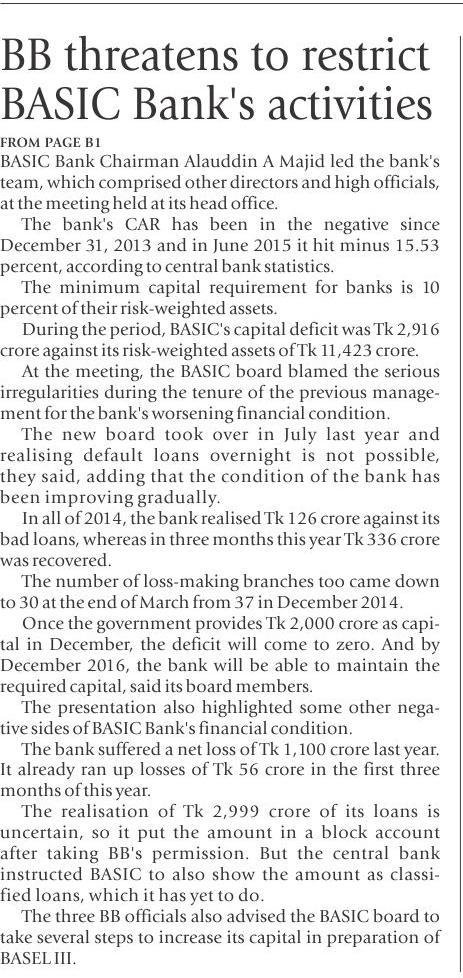 BB threatens to restrict BASIC Bank's activities

FROM PAGE B1

BASIC Bank Chairman Alauddin A Majid led the bank's team, which comprised other directors and high officials, at the meeting held at its head office.

The bank's CAR has been in the negative since December 31, 2013 and in June 2015 it hit minus 15.53 percent, according to central bank statistics.

The minimum capital requirement for banks is 10 percent of their risk-weighted assets.

During the period, BASIC's capital deficit was Tk 2,916 crore against its risk-weighted assets of Tk 11,423 crore.

At the meeting, the BASIC board blamed the serious irregularities during the tenure of the previous management for the bank's worsening financial condition.

The new board took over in July last year and realising default loans overnight is not possible, they said, adding that the condition of the bank has been improving gradually.

In all of 2014, the bank realised Tk 126 crore against its bad loans, whereas in three months this year Tk 336 crore was recovered.

The number of loss-making branches too came down to 30 at the end of March from 37 in December 2014.

Once the government provides Tk 2,000 crore as capital in December, the deficit will come to zero. And by December 2016, the bank will be able to maintain the required capital, said its board members.

The presentation also highlighted some other negative sides of BASIC Bank's financial condition.

The bank suffered a net loss of Tk 1,100 crore last year. It already ran up losses of Tk 56 crore in the first three months of this year.

The realisation of Tk 2,999 crore of its loans is uncertain, so it put the amount in a block account after taking BB's permission. But the central bank instructed BASIC to also show the amount as classified loans, which it has yet to do.

The three BB officials also advised the BASIC board to take several steps to increase its capital in preparation of BASEL III.